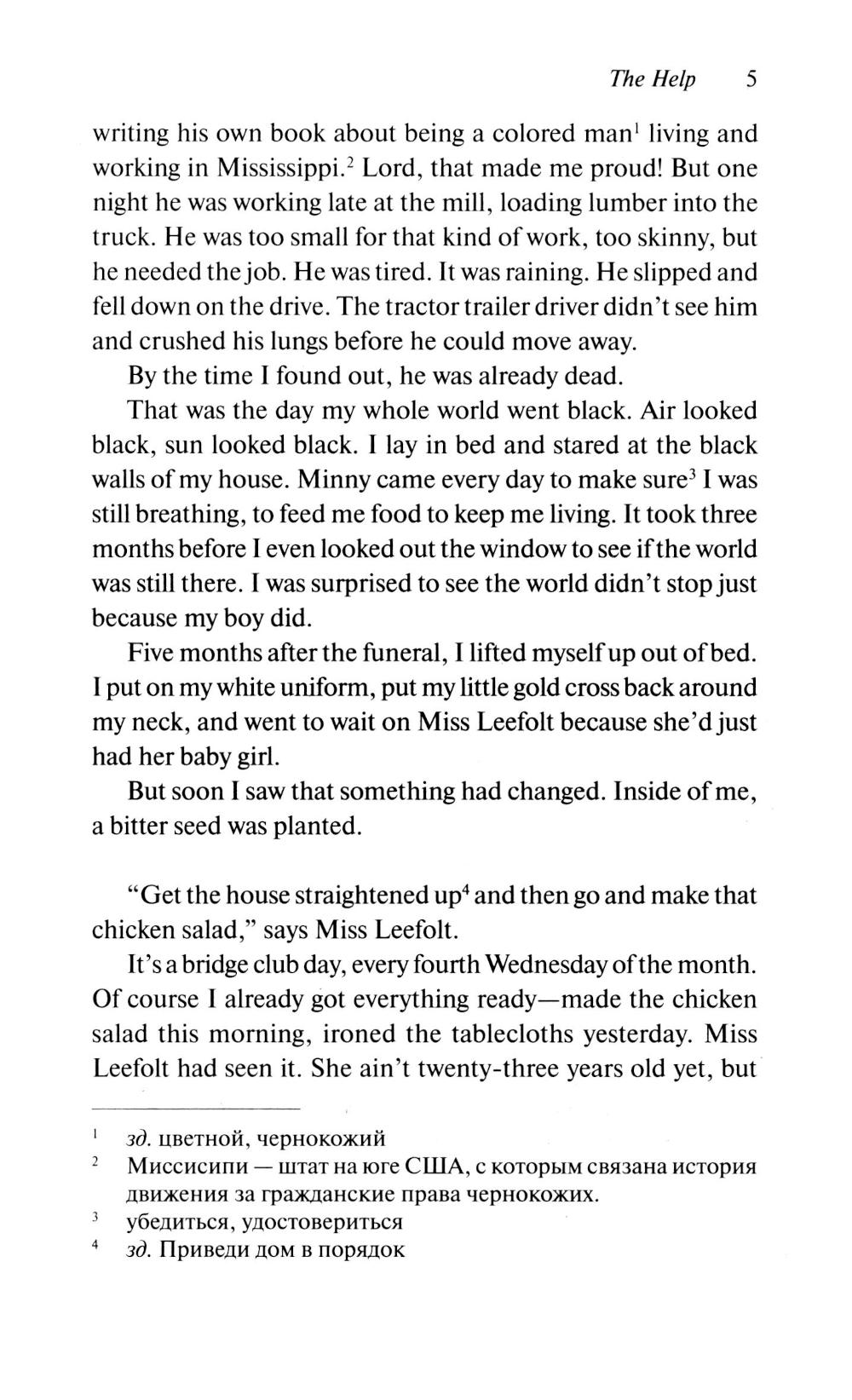 The Help 5

writing his own book about being a colored man$^1$ living and working in Mississippi.$^2$ Lord, that made me proud! But one night he was working late at the mill, loading lumber into the truck. He was too small for that kind of work, too skinny, but he needed the job. He was tired. It was raining. He slipped and fell down on the drive. The tractor trailer driver didn't see him and crushed his lungs before he could move away.

By the time I found out, he was already dead.

That was the day my whole world went black. Air looked black, sun looked black. I lay in bed and stared at the black walls of my house. Minny came every day to make sure$^3$ I was still breathing, to feed me food to keep me living. It took three months before I even looked out the window to see if the world was still there. I was surprised to see the world didn't stop just because my boy did.

Five months after the funeral, I lifted myself up out of bed. I put on my white uniform, put my little gold cross back around my neck, and went to wait on Miss Leefolt because she'd just had her baby girl.

But soon I saw that something had changed. Inside of me, a bitter seed was planted.

"Get the house straightened up$^4$ and then go and make that chicken salad," says Miss Leefolt.

It's a bridge club day, every fourth Wednesday of the month. Of course I already got everything ready—made the chicken salad this morning, ironed the tablecloths yesterday. Miss Leefolt had seen it. She ain't twenty-three years old yet, but

$^1$ зд. цветной, чернокожий
$^2$ Миссисипи — штат на юге США, с которым связана история движения за гражданские права чернокожих.
$^3$ убедиться, удостовериться
$^4$ зд. Приведи дом в порядок